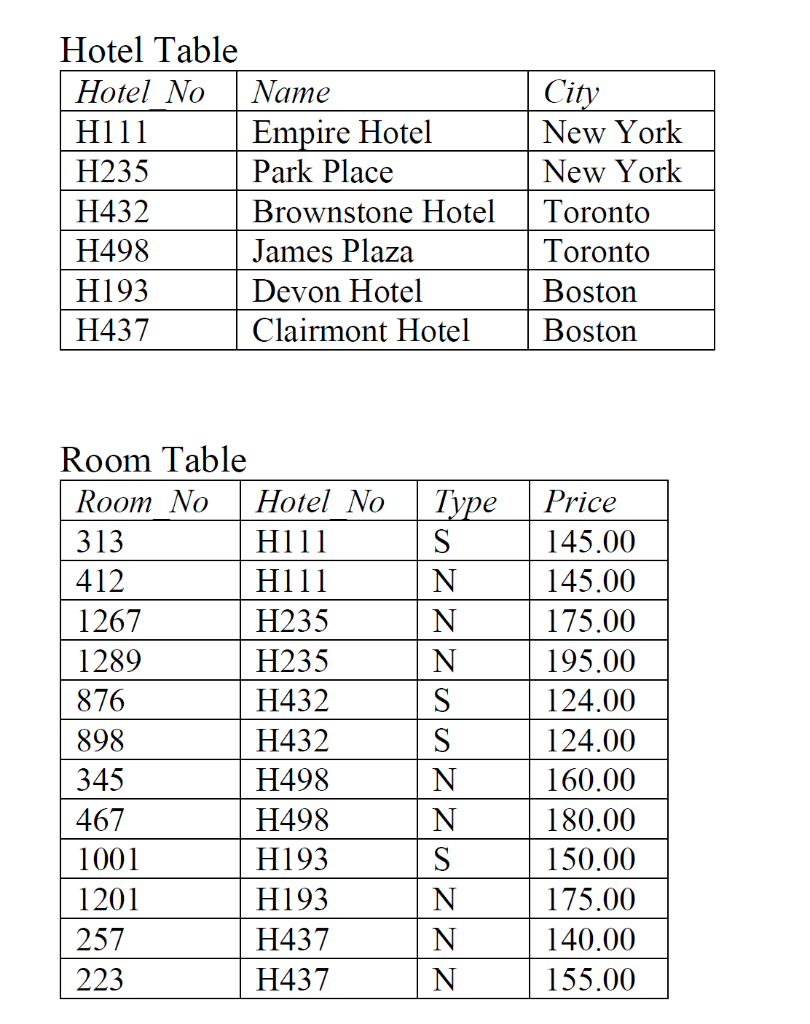 Hotel Table

| Hotel_No | Name | City |
|---|---|---|
| H111 | Empire Hotel | New York |
| H235 | Park Place | New York |
| H432 | Brownstone Hotel | Toronto |
| H498 | James Plaza | Toronto |
| H193 | Devon Hotel | Boston |
| H437 | Clairmont Hotel | Boston |

Room Table

| Room_No | Hotel_No | Type | Price |
|---|---|---|---|
| 313 | H111 | S | 145.00 |
| 412 | H111 | N | 145.00 |
| 1267 | H235 | N | 175.00 |
| 1289 | H235 | N | 195.00 |
| 876 | H432 | S | 124.00 |
| 898 | H432 | S | 124.00 |
| 345 | H498 | N | 160.00 |
| 467 | H498 | N | 180.00 |
| 1001 | H193 | S | 150.00 |
| 1201 | H193 | N | 175.00 |
| 257 | H437 | N | 140.00 |
| 223 | H437 | N | 155.00 |